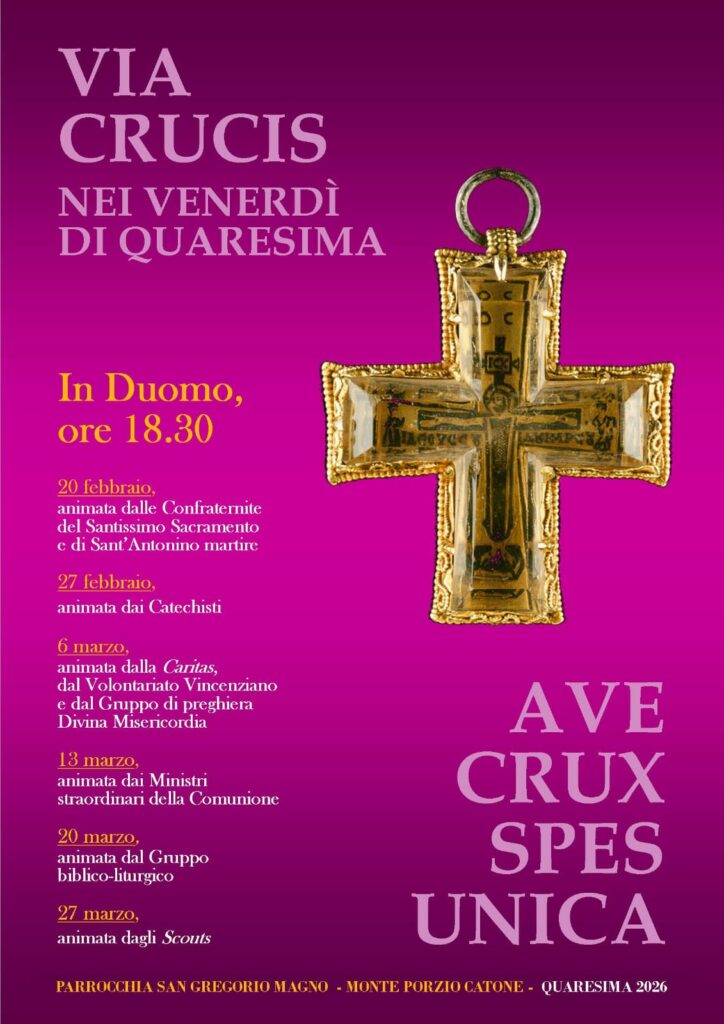 VIA
CRUCIS
NEI VENERDÌ
DI QUARESIMA

In Duomo,
ore 18.30

20 febbraio,
animata dalle Confraternite del Santissimo Sacramento e di Sant'Antonino martire

27 febbraio,
animata dai Catechisti

6 marzo,
animata dalla Caritas, dal Volontariato Vincenziano e dal Gruppo di preghiera Divina Misericordia

13 marzo,
animata dai Ministri straordinari della Comunione

20 marzo,
animata dal Gruppo biblico-liturgico

27 marzo,
animata dagli Scouts

AVE
CRUX
SPES
UNICA

PARROCCHIA SAN GREGORIO MAGNO - MONTE PORZIO CATONE - QUARESIMA 2026